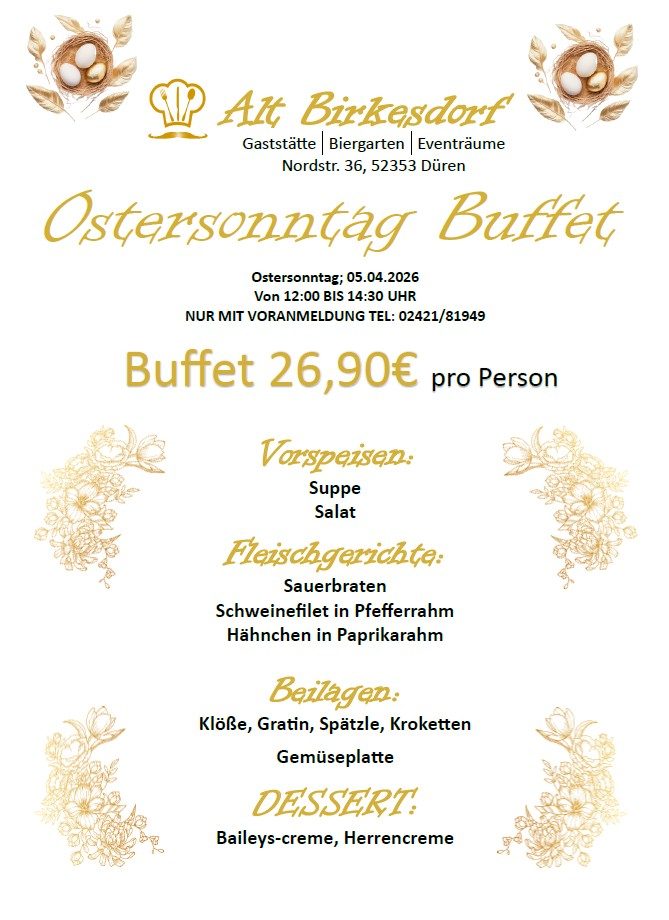 Alt Birkesdorf
Gaststätte | Biergarten | Eventräume
Nordstr. 36, 52353 Düren

Ostersonntag Buffet

Ostersonntag; 05.04.2026
Von 12:00 BIS 14:30 UHR
NUR MIT VORANMELDUNG TEL: 02421/81949

Buffet 26,90€ pro Person

Vorspeisen:
Suppe
Salat

Fleischgerichte:
Sauerbraten
Schweinefilet in Pfefferrahm
Hähnchen in Paprikarahm

Beilagen:
Klöße, Gratin, Spätzle, Kroketten
Gemüseplatte

DESSERT:
Baileys-creme, Herrencreme